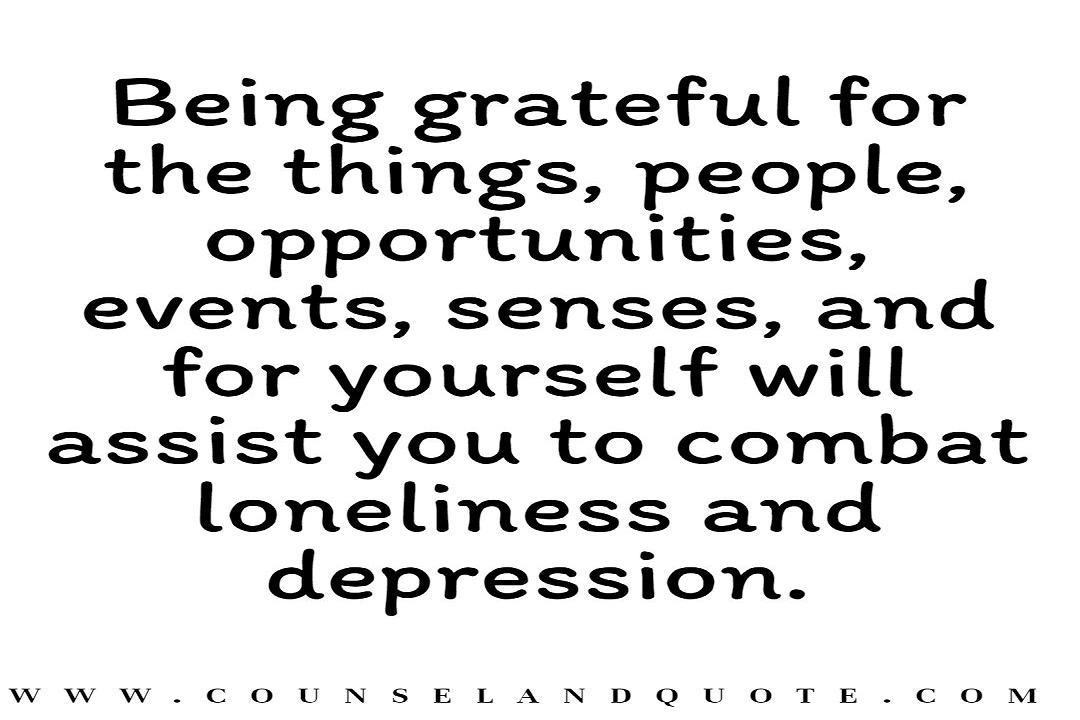 Being grateful for the things, people, opportunities, events, senses, and for yourself will assist you to combat loneliness and depression.

WWW.COUNSELANDQUOTE.COM